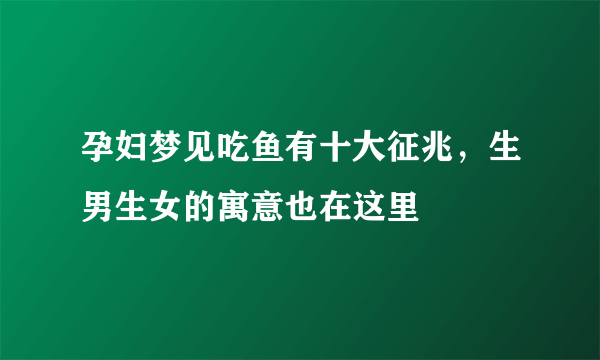 孕妇梦见吃鱼有十大征兆，生男生女的寓意也在这里